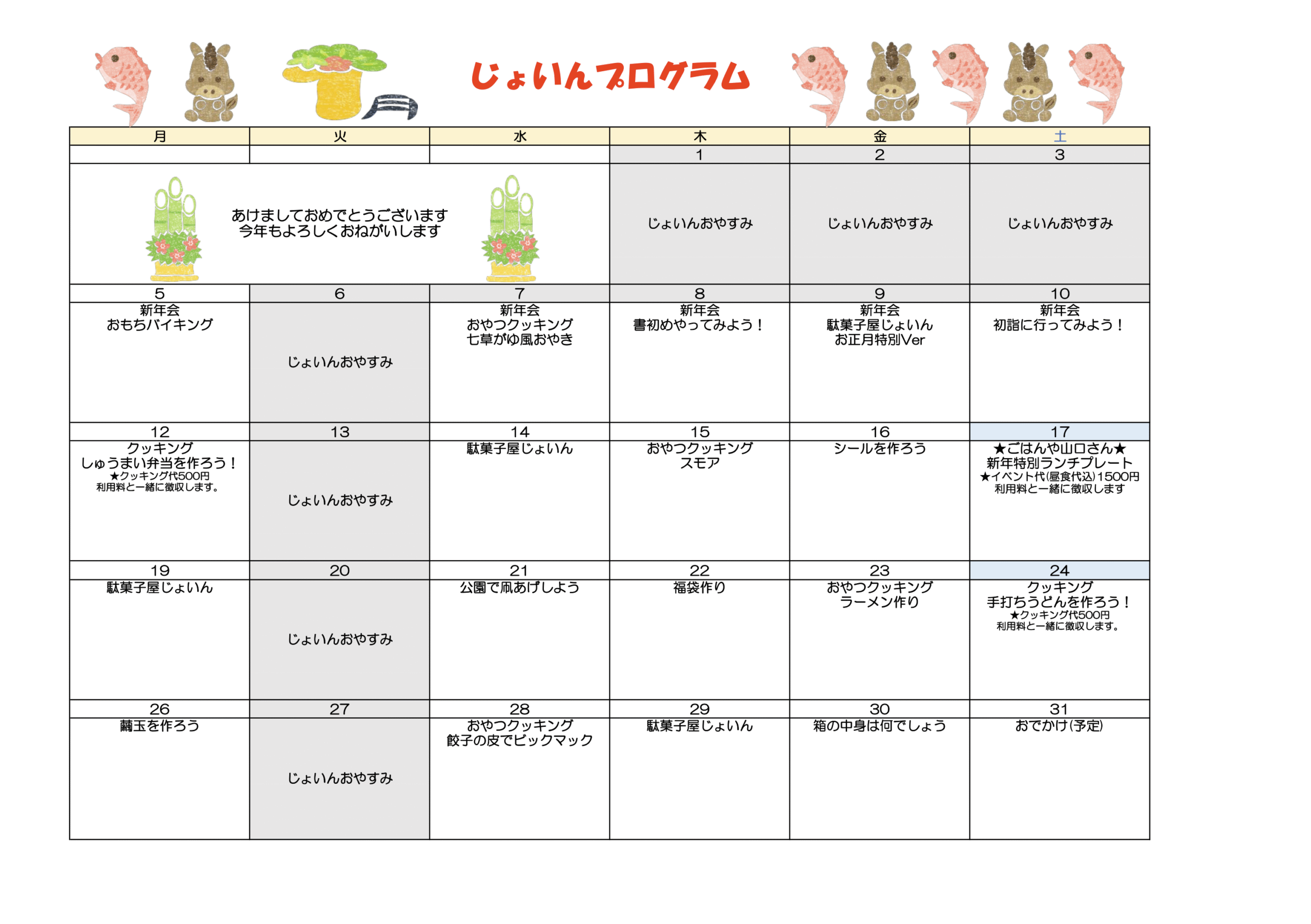 月

じょいんプログラム

| 月 | 火 | 水 | 木 | 金 | 土 |
|---|---|---|---|---|---|
| | | | 1 | 2 | 3 |
| あけましておめでとうございます 今年もよろしくおねがいします | | | じょいんおやすみ | じょいんおやすみ | じょいんおやすみ |
| 5 | 6 | 7 | 8 | 9 | 10 |
| 新年会 おもちバイキング | じょいんおやすみ | 新年会 おやつクッキング 七草がゆ風おやき | 新年会 書初めやってみよう！ | 新年会 駄菓子屋じょいん お正月特別Ver | 新年会 初詣に行ってみよう！ |
| 12 | 13 | 14 | 15 | 16 | 17 |
| クッキング しゅうまい弁当を作ろう！ ★クッキング代500円 利用料と一緒に徴収します。 | じょいんおやすみ | 駄菓子屋じょいん | おやつクッキング スモア | シールを作ろう | ★ごはんや山口さん★ 新年特別ランチプレート ★イベント代(昼食代込)1500円 利用料と一緒に徴収します |
| 19 | 20 | 21 | 22 | 23 | 24 |
| 駄菓子屋じょいん | じょいんおやすみ | 公園で凧あげしよう | 福袋作り | おやつクッキング ラーメン作り | クッキング 手打ちうどんを作ろう！ ★クッキング代500円 利用料と一緒に徴収します。 |
| 26 | 27 | 28 | 29 | 30 | 31 |
| 繭玉を作ろう | じょいんおやすみ | おやつクッキング 餃子の皮でビックマック | 駄菓子屋じょいん | 箱の中身は何でしょう | おでかけ(予定) |